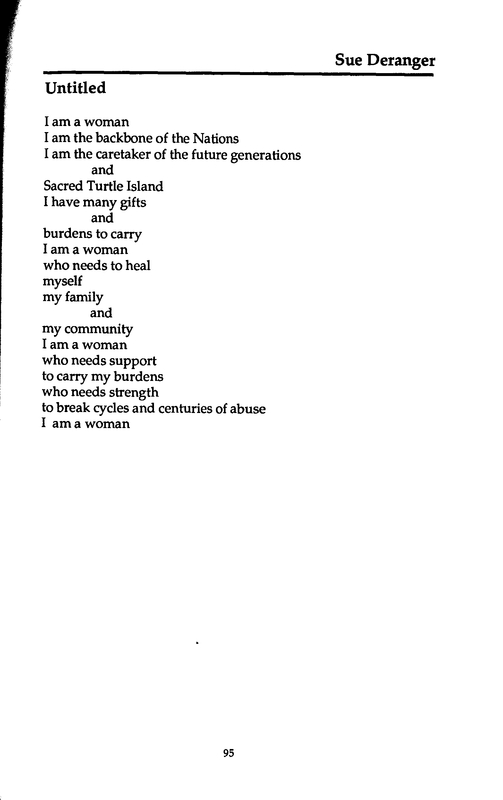 Sue Deranger

Untitled

I am a woman
I am the backbone of the Nations
I am the caretaker of the future generations
and
Sacred Turtle Island
I have many gifts
and
burdens to carry
I am a woman
who needs to heal
myself
my family
and
my community
I am a woman
who needs support
to carry my burdens
who needs strength
to break cycles and centuries of abuse
I am a woman

95